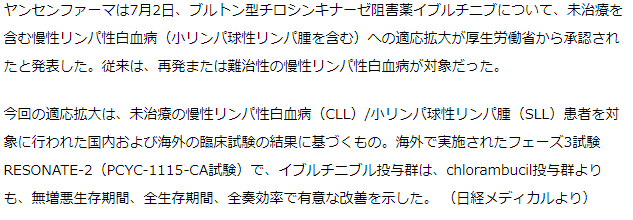 ヤンセンファーマは7月2日、ブルトン型チロシンキナーゼ阻害薬イブルチニブについて、未治療を含む慢性リンパ性白血病（小リンパ球性リンパ腫を含む）への適応拡大が厚生労働省から承認されたと発表した。従来は、再発または難治性の慢性リンパ性白血病が対象だった。

今回の適応拡大は、未治療の慢性リンパ性白血病（CLL）/小リンパ球性リンパ腫（SLL）患者を対象に行われた国内および海外の臨床試験の結果に基づくもの。海外で実施されたフェーズ3試験RESONATE-2（PCYC-1115-CA試験）で、イブルチニブル投与群は、chlorambucil投与群よりも、無増悪生存期間、全生存期間、全奏効率で有意な改善を示した。（日経メディカルより）